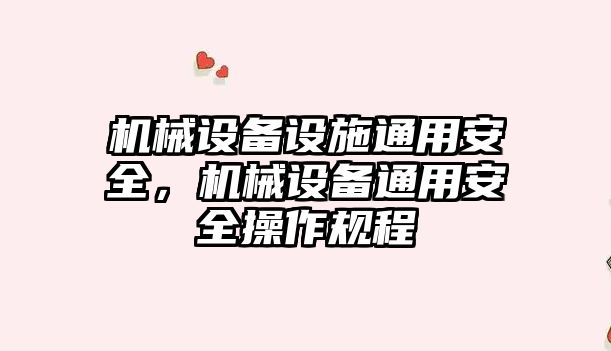 机械设备设施通用安全，机械设备通用安全操作规程